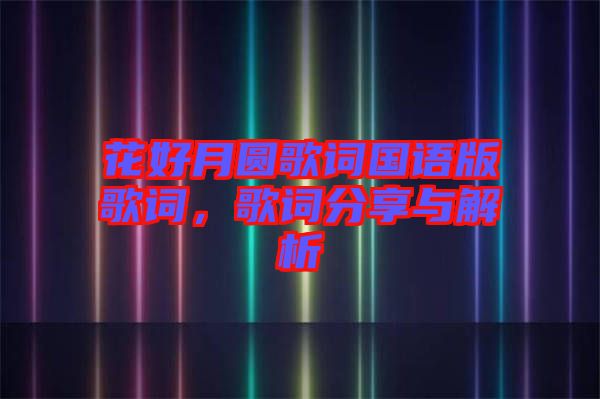 花好月圆歌词国语版歌词，歌词分享与解析